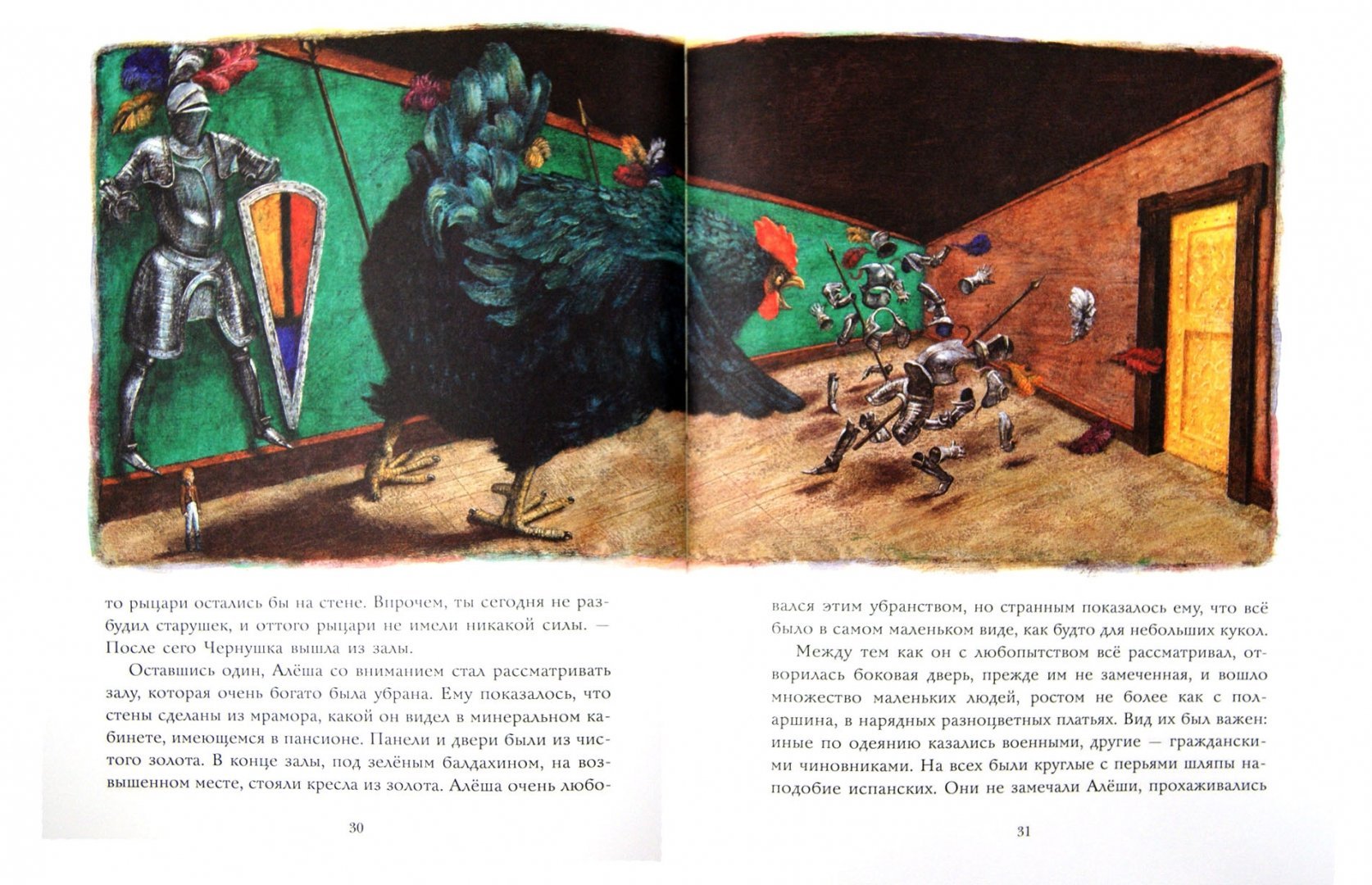 то рыцари остались бы на стене. Впрочем, ты сегодня не разбудил старушек, и оттого рыцари не имели никакой силы. — После сего Чернушка вышла из залы.

Оставшись один, Алёша со вниманием стал рассматривать залу, которая очень богато была убрана. Ему показалось, что стены сделаны из мрамора, какой он видел в минеральном кабинете, имеющемся в пансионе. Панели и двери были из чистого золота. В конце залы, под зелёным балдахином, на возвышенном месте, стояли кресла из золота. Алёша очень любо-

30

вался этим убранством, но странным показалось ему, что всё было в самом маленьком виде, как будто для небольших кукол.

Между тем как он с любопытством всё рассматривал, отворилась боковая дверь, прежде им не замеченная, и вошло множество маленьких людей, ростом не более как с пол-аршина, в нарядных разноцветных платьях. Вид их был важен: иные по одеянию казались военными, другие — гражданскими чиновниками. На всех были круглые с перьями шляпы наподобие испанских. Они не замечали Алёши, прохаживались

31